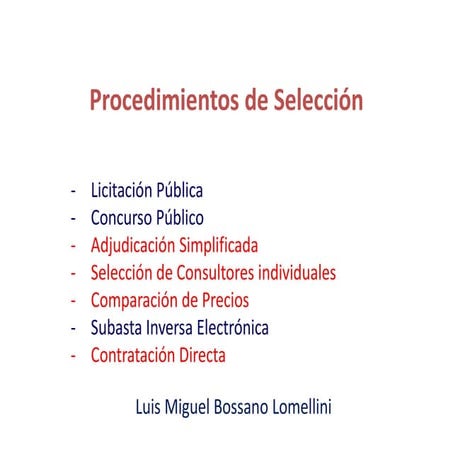 Procedimientos de Selección

- Licitación Pública
- Concurso Público
- Adjudicación Simplificada
- Selección de Consultores individuales
- Comparación de Precios
- Subasta Inversa Electrónica
- Contratación Directa

Luis Miguel Bossano Lomellini